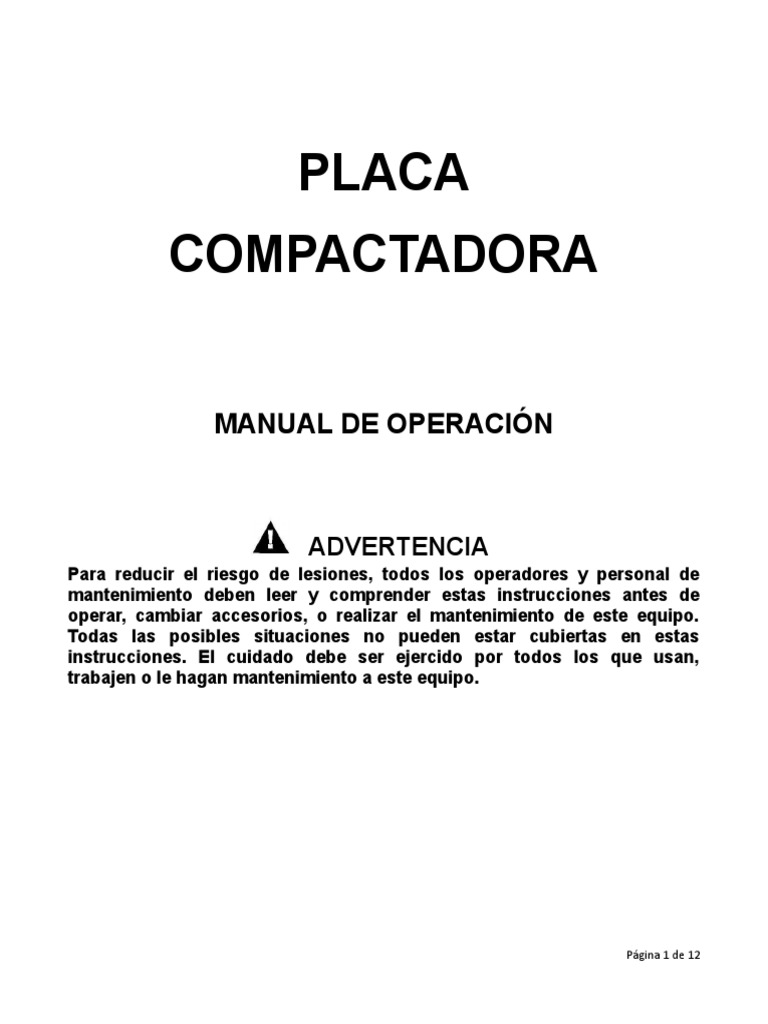 PLACA
COMPACTADORA

MANUAL DE OPERACIÓN

ADVERTENCIA

Para reducir el riesgo de lesiones, todos los operadores y personal de mantenimiento deben leer y comprender estas instrucciones antes de operar, cambiar accesorios, o realizar el mantenimiento de este equipo. Todas las posibles situaciones no pueden estar cubiertas en estas instrucciones. El cuidado debe ser ejercido por todos los que usan, trabajen o le hagan mantenimiento a este equipo.

Página 1 de 12